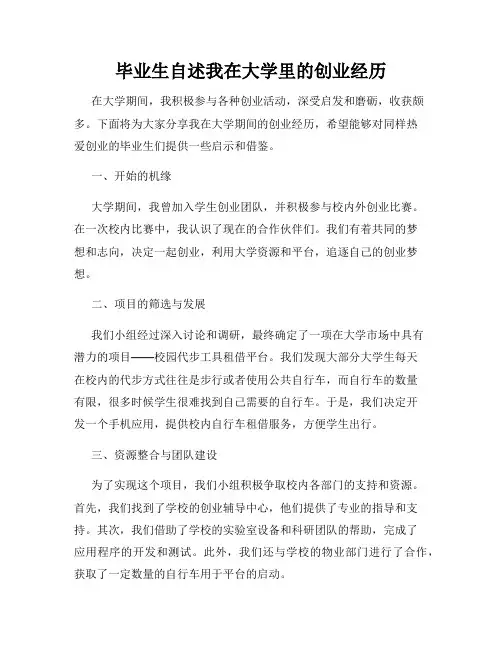 毕业生自述我在大学里的创业经历

在大学期间，我积极参与各种创业活动，深受启发和磨砺，收获颇多。下面将为大家分享我在大学期间的创业经历，希望能够对同样热爱创业的毕业生们提供一些启示和借鉴。

一、开始的机缘

大学期间，我曾加入学生创业团队，并积极参与校内外创业比赛。在一次校内比赛中，我认识了现在的合作伙伴们。我们有着共同的梦想和志向，决定一起创业，利用大学资源和平台，追逐自己的创业梦想。

二、项目的筛选与发展

我们小组经过深入讨论和调研，最终确定了一项在大学市场中具有潜力的项目——校园代步工具租借平台。我们发现大部分大学生每天在校内的代步方式往往是步行或者使用公共自行车，而自行车的数量有限，很多时候学生很难找到自己需要的自行车。于是，我们决定开发一个手机应用，提供校内自行车租借服务，方便学生出行。

三、资源整合与团队建设

为了实现这个项目，我们小组积极争取校内各部门的支持和资源。首先，我们找到了学校的创业辅导中心，他们提供了专业的指导和支持。其次，我们借助了学校的实验室设备和科研团队的帮助，完成了应用程序的开发和测试。此外，我们还与学校的物业部门进行了合作，获取了一定数量的自行车用于平台的启动。